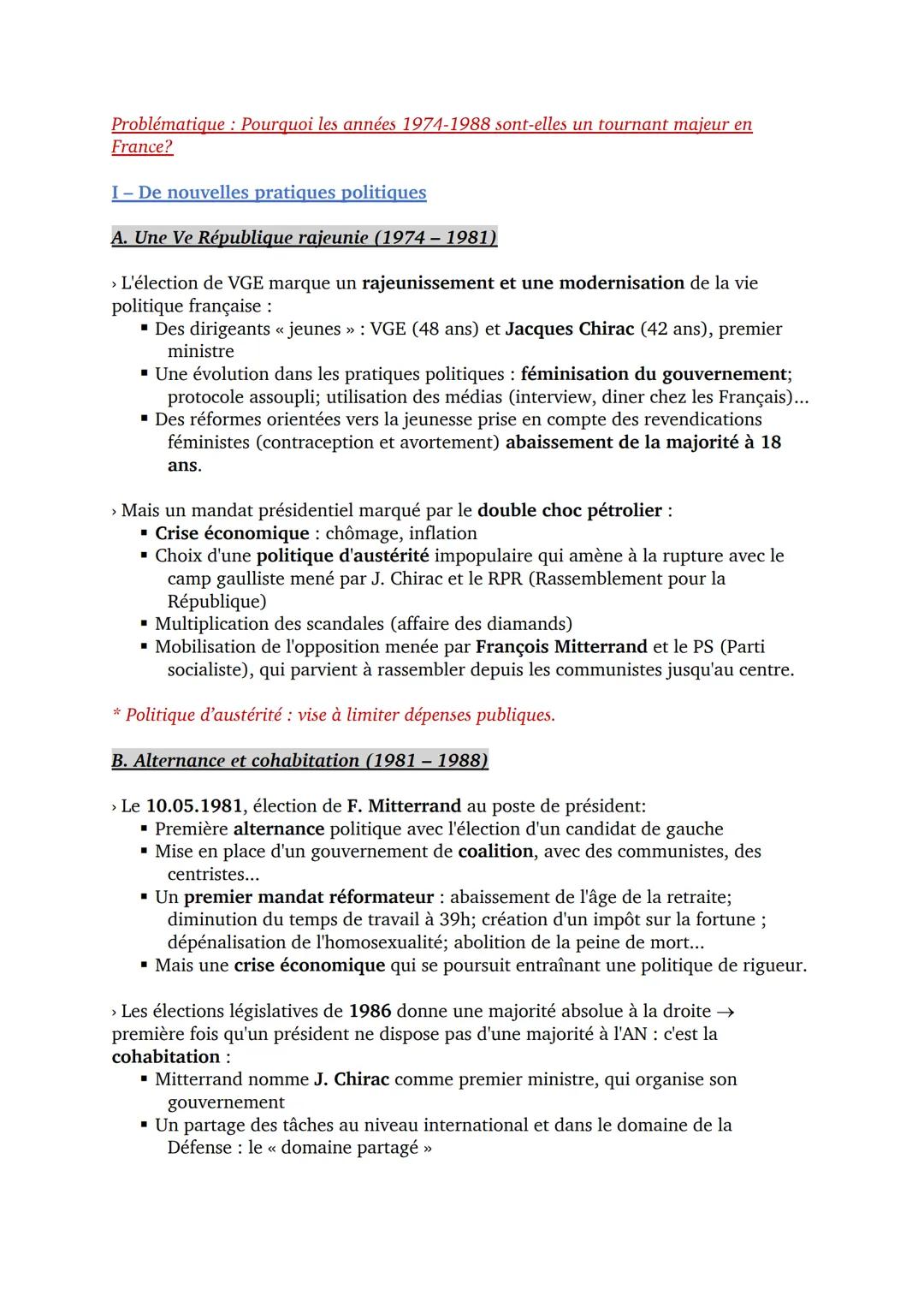 Problématique : Pourquoi les années 1974-1988 sont-elles un tournant majeur en France?

I – De nouvelles pratiques politiques

A. Une Ve République rajeunie (1974 – 1981)

› L'élection de VGE marque un rajeunissement et une modernisation de la vie politique française :
▪ Des dirigeants « jeunes » : VGE (48 ans) et Jacques Chirac (42 ans), premier ministre
▪ Une évolution dans les pratiques politiques : féminisation du gouvernement; protocole assoupli; utilisation des médias (interview, diner chez les Français)...
▪ Des réformes orientées vers la jeunesse prise en compte des revendications féministes (contraception et avortement) abaissement de la majorité à 18 ans.

› Mais un mandat présidentiel marqué par le double choc pétrolier :
▪ Crise économique : chômage, inflation
▪ Choix d'une politique d'austérité impopulaire qui amène à la rupture avec le camp gaulliste mené par J. Chirac et le RPR (Rassemblement pour la République)
▪ Multiplication des scandales (affaire des diamands)
▪ Mobilisation de l'opposition menée par François Mitterrand et le PS (Parti socialiste), qui parvient à rassembler depuis les communistes jusqu'au centre.

* Politique d'austérité : vise à limiter dépenses publiques.

B. Alternance et cohabitation (1981 – 1988)

› Le 10.05.1981, élection de F. Mitterrand au poste de président:
▪ Première alternance politique avec l'élection d'un candidat de gauche
▪ Mise en place d'un gouvernement de coalition, avec des communistes, des centristes...
▪ Un premier mandat réformateur : abaissement de l'âge de la retraite; diminution du temps de travail à 39h; création d'un impôt sur la fortune ; dépénalisation de l'homosexualité; abolition de la peine de mort...
▪ Mais une crise économique qui se poursuit entraînant une politique de rigueur.

› Les élections législatives de 1986 donne une majorité absolue à la droite → première fois qu'un président ne dispose pas d'une majorité à l'AN : c'est la cohabitation :
▪ Mitterrand nomme J. Chirac comme premier ministre, qui organise son gouvernement
▪ Un partage des tâches au niveau international et dans le domaine de la Défense : le « domaine partagé »